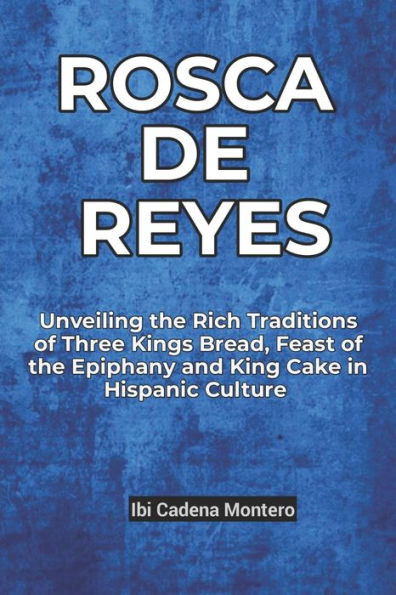 ROSCA DE REYES

Unveiling the Rich Traditions of Three Kings Bread, Feast of the Epiphany and King Cake in Hispanic Culture

Ibi Cadena Montero